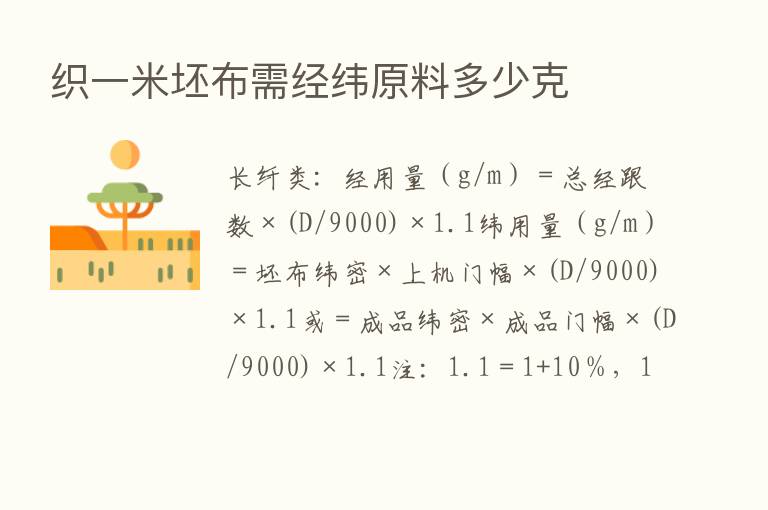 织一米坯布需经纬原料多少克

长纤类：经用量（g/m）＝总经跟数×(D/9000)×1.1纬用量（g/m）＝坯布纬密×上机门幅×(D/9000)×1.1或＝成品纬密×成品门幅×(D/9000)×1.1注：1.1＝1+10％，1